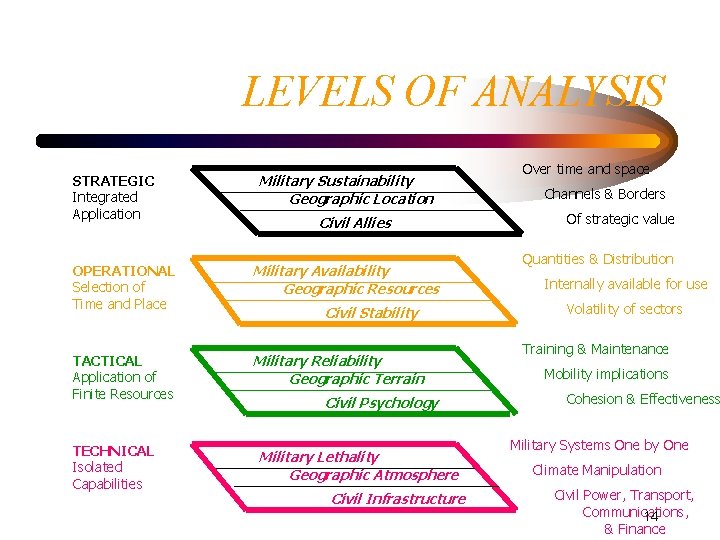 LEVELS OF ANALYSIS

STRATEGIC
Integrated Application

Military Sustainability
Geographic Location
Civil Allies

Over time and space
Channels & Borders
Of strategic value

OPERATIONAL
Selection of Time and Place

Military Availability
Geographic Resources
Civil Stability

Quantities & Distribution
Internally available for use
Volatility of sectors

TACTICAL
Application of Finite Resources

Military Reliability
Geographic Terrain
Civil Psychology

Training & Maintenance
Mobility implications
Cohesion & Effectiveness

TECHNICAL
Isolated Capabilities

Military Lethality
Geographic Atmosphere
Civil Infrastructure

Military Systems One by One
Climate Manipulation
Civil Power, Transport, Communications, & Finance

14